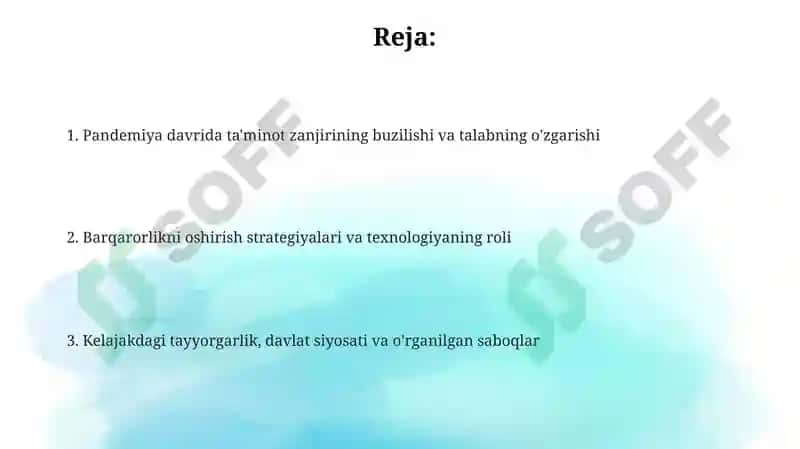 Reja:

1. Pandemiya davrida ta'minot zanjirining buzilishi va talabning o'zgarishi

2. Barqarorlikni oshirish strategiyalari va texnologiyaning roli

3. Kelajakdagi tayyorgarlik, davlat siyosati va o'rganilgan saboqlar

SOFF

SOFF